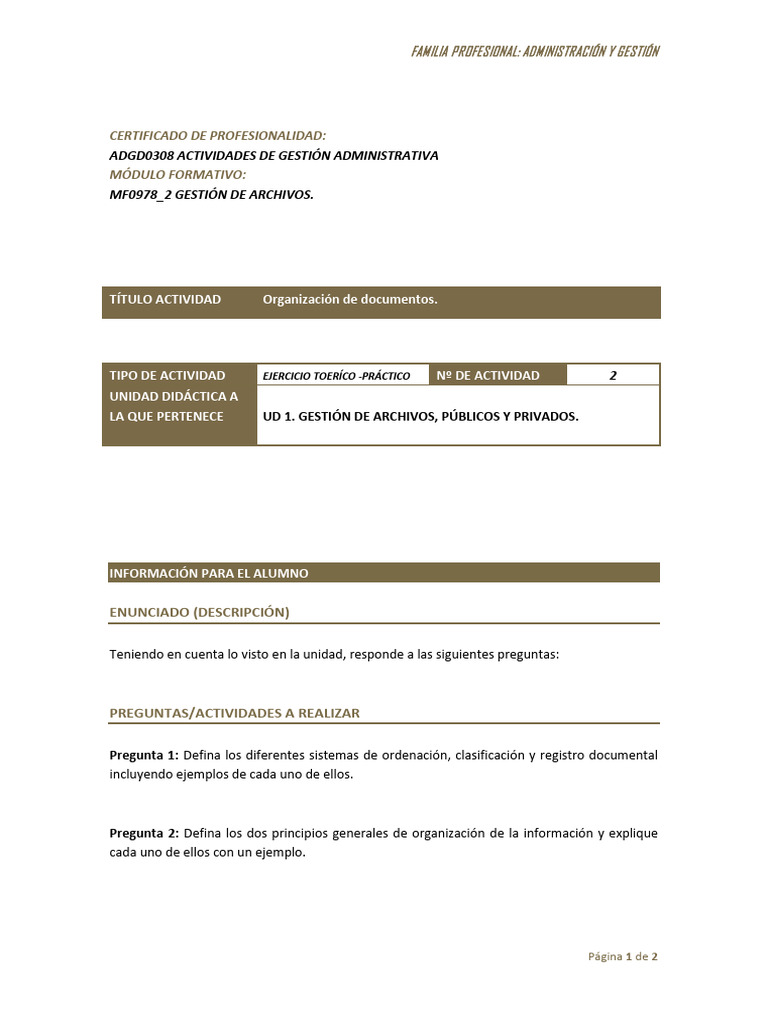 FAMILIA PROFESIONAL: ADMINISTRACIÓN Y GESTIÓN

CERTIFICADO DE PROFESIONALIDAD:
ADGD0308 ACTIVIDADES DE GESTIÓN ADMINISTRATIVA
MÓDULO FORMATIVO:
MF0978_2 GESTIÓN DE ARCHIVOS.

| TÍTULO ACTIVIDAD | Organización de documentos. |
|---|---|

| TIPO DE ACTIVIDAD | EJERCICIO TOERÍCO -PRÁCTICO | Nº DE ACTIVIDAD | 2 |
|---|---|---|---|
| UNIDAD DIDÁCTICA A LA QUE PERTENECE | UD 1. GESTIÓN DE ARCHIVOS, PÚBLICOS Y PRIVADOS. | | |

INFORMACIÓN PARA EL ALUMNO

ENUNCIADO (DESCRIPCIÓN)

Teniendo en cuenta lo visto en la unidad, responde a las siguientes preguntas:

PREGUNTAS/ACTIVIDADES A REALIZAR

Pregunta 1: Defina los diferentes sistemas de ordenación, clasificación y registro documental incluyendo ejemplos de cada uno de ellos.

Pregunta 2: Defina los dos principios generales de organización de la información y explique cada uno de ellos con un ejemplo.

Página 1 de 2